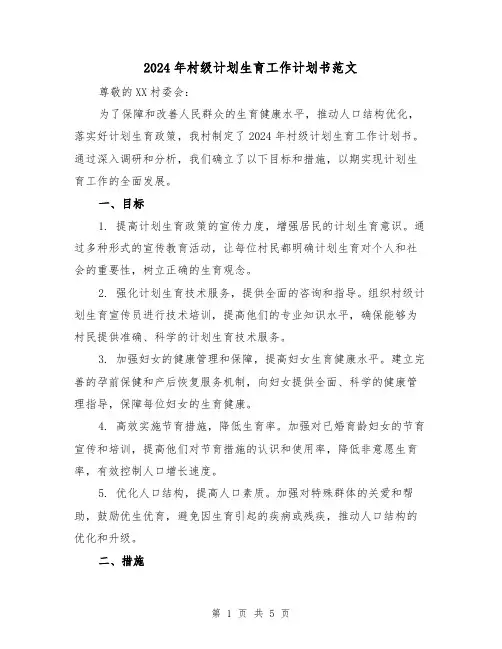 2024年村级计划生育工作计划书范文

尊敬的XX村委会：

为了保障和改善人民群众的生育健康水平，推动人口结构优化，落实好计划生育政策，我村制定了2024年村级计划生育工作计划书。通过深入调研和分析，我们确立了以下目标和措施，以期实现计划生育工作的全面发展。

一、目标

1. 提高计划生育政策的宣传力度，增强居民的计划生育意识。通过多种形式的宣传教育活动，让每位村民都明确计划生育对个人和社会的重要性，树立正确的生育观念。

2. 强化计划生育技术服务，提供全面的咨询和指导。组织村级计划生育宣传员进行技术培训，提高他们的专业知识水平，确保能够为村民提供准确、科学的计划生育技术服务。

3. 加强妇女的健康管理和保障，提高妇女生育健康水平。建立完善的孕前保健和产后恢复服务机制，向妇女提供全面、科学的健康管理指导，保障每位妇女的生育健康。

4. 高效实施节育措施，降低生育率。加强对已婚育龄妇女的节育宣传和培训，提高他们对节育措施的认识和使用率，降低非意愿生育率，有效控制人口增长速度。

5. 优化人口结构，提高人口素质。加强对特殊群体的关爱和帮助，鼓励优生优育，避免因生育引起的疾病或残疾，推动人口结构的优化和升级。

二、措施

第 1 页 共 5 页